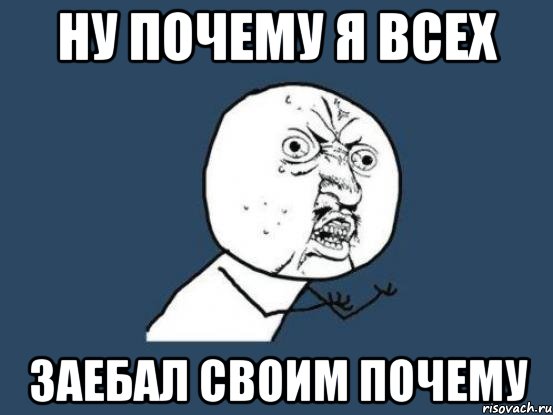 НУ ПОЧЕМУ Я ВСЕХ

ЗАЕБАЛ СВОИМ ПОЧЕМУ

risovach.ru